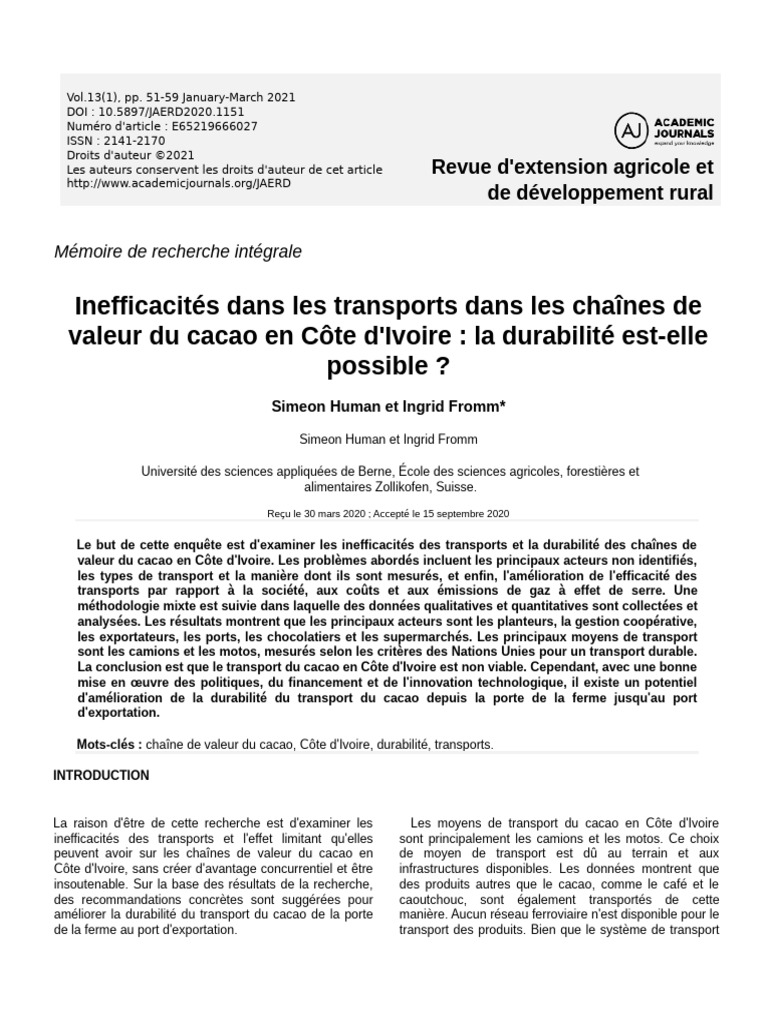 Vol.13(1), pp. 51-59 January-March 2021
DOI : 10.5897/JAERD2020.1151
Numéro d'article : E65219666027
ISSN : 2141-2170
Droits d'auteur ©2021
Les auteurs conservent les droits d'auteur de cet article
http://www.academicjournals.org/JAERD

AJ ACADEMIC JOURNALS expand your knowledge

Revue d'extension agricole et de développement rural

Mémoire de recherche intégrale

Inefficacités dans les transports dans les chaînes de valeur du cacao en Côte d'Ivoire : la durabilité est-elle possible ?

Simeon Human et Ingrid Fromm*

Simeon Human et Ingrid Fromm

Université des sciences appliquées de Berne, École des sciences agricoles, forestières et alimentaires Zollikofen, Suisse.

Reçu le 30 mars 2020 ; Accepté le 15 septembre 2020

Le but de cette enquête est d'examiner les inefficacités des transports et la durabilité des chaînes de valeur du cacao en Côte d'Ivoire. Les problèmes abordés incluent les principaux acteurs non identifiés, les types de transport et la manière dont ils sont mesurés, et enfin, l'amélioration de l'efficacité des transports par rapport à la société, aux coûts et aux émissions de gaz à effet de serre. Une méthodologie mixte est suivie dans laquelle des données qualitatives et quantitatives sont collectées et analysées. Les résultats montrent que les principaux acteurs sont les planteurs, la gestion coopérative, les exportateurs, les ports, les chocolatiers et les supermarchés. Les principaux moyens de transport sont les camions et les motos, mesurés selon les critères des Nations Unies pour un transport durable. La conclusion est que le transport du cacao en Côte d'Ivoire est non viable. Cependant, avec une bonne mise en œuvre des politiques, du financement et de l'innovation technologique, il existe un potentiel d'amélioration de la durabilité du transport du cacao depuis la porte de la ferme jusqu'au port d'exportation.

Mots-clés : chaîne de valeur du cacao, Côte d'Ivoire, durabilité, transports.

INTRODUCTION

La raison d'être de cette recherche est d'examiner les inefficacités des transports et l'effet limitant qu'elles peuvent avoir sur les chaînes de valeur du cacao en Côte d'Ivoire, sans créer d'avantage concurrentiel et être insoutenable. Sur la base des résultats de la recherche, des recommandations concrètes sont suggérées pour améliorer la durabilité du transport du cacao de la porte de la ferme au port d'exportation.

Les moyens de transport du cacao en Côte d'Ivoire sont principalement les camions et les motos. Ce choix de moyen de transport est dû au terrain et aux infrastructures disponibles. Les données montrent que des produits autres que le cacao, comme le café et le caoutchouc, sont également transportés de cette manière. Aucun réseau ferroviaire n'est disponible pour le transport des produits. Bien que le système de transport